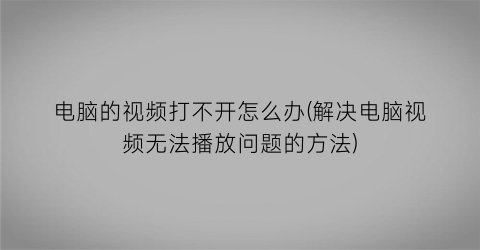 电脑的视频打不开怎么办(解决电脑视频无法播放问题的方法)